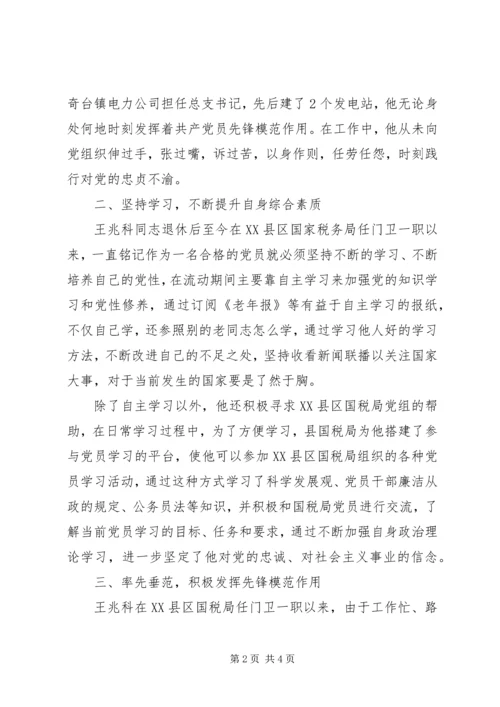 奇台镇电力公司担任总支书记，先后建了2个发电站，他无论身处何地时刻发挥着共产党员先锋模范作用。在工作中，他从未向党组织伸过手，张过嘴，诉过苦，以身作则，任劳任怨，时刻践行对党的忠贞不渝。

二、坚持学习，不断提升自身综合素质

王兆科同志退休后至今在XX县区国家税务局任门卫一职以来，一直铭记作为一名合格的党员就必须坚持不断的学习、不断培养自己的党性，在流动期间主要靠自主学习来加强党的知识学习和党性修养，通过订阅《老年报》等有益于自主学习的报纸，不仅自己学，还参照别的老同志怎么学，通过学习他人好的学习方法，不断改进自己的不足之处，坚持收看新闻联播以关注国家大事，对于当前发生的国家要是了然于胸。

除了自主学习以外，他还积极寻求XX县区国税局党组的帮助，在日常学习过程中，为了方便学习，县国税局为他搭建了参与党员学习的平台，使他可以参加XX县区国税局组织的各种党员学习活动，通过这种方式学习了科学发展观、党员干部廉洁从政的规定、公务员法等知识，并积极和国税局党员进行交流，了解当前党员学习的目标、任务和要求，通过不断加强自身政治理论学习，进一步坚定了他对党的忠诚、对社会主义事业的信念。

三、率先垂范，积极发挥先锋模范作用

王兆科在XX县区国税局任门卫一职以来，由于工作忙、路

第2页 共4页